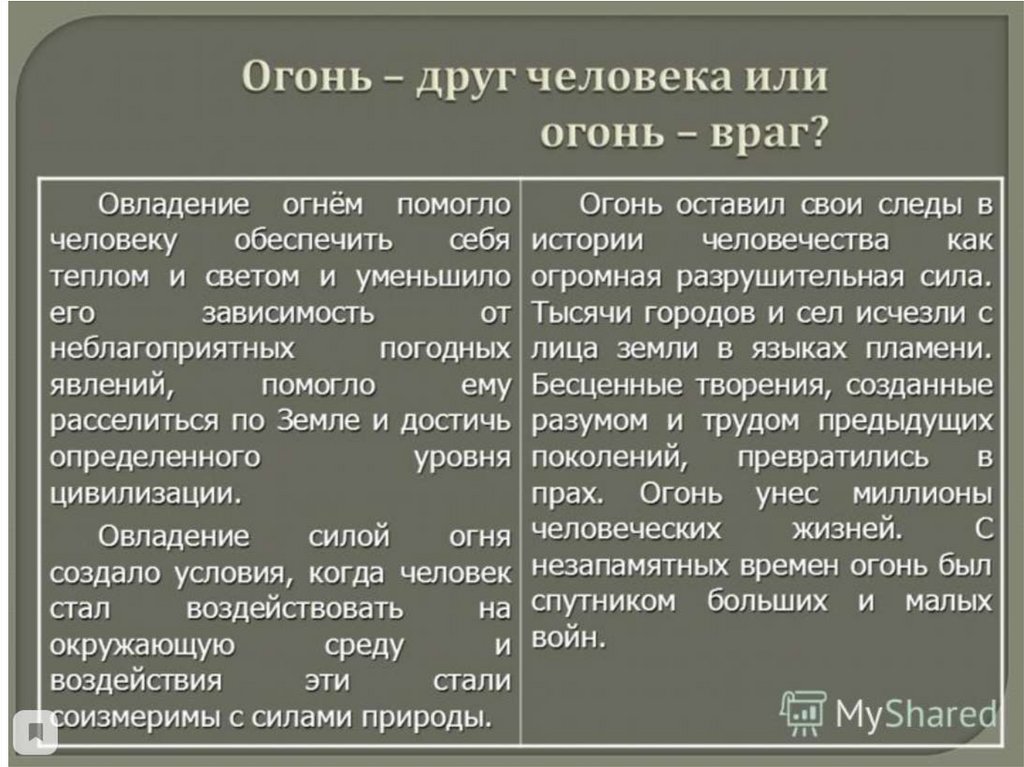 Огонь – друг человека или
огонь – враг?

Овладение огнём помогло человеку обеспечить себя теплом и светом и уменьшило его зависимость от неблагоприятных погодных явлений, помогло ему расселиться по Земле и достичь определенного уровня цивилизации.

Овладение силой огня создало условия, когда человек стал воздействовать на окружающую среду и воздействия эти стали соизмеримы с силами природы.

Огонь оставил свои следы в истории человечества как огромная разрушительная сила. Тысячи городов и сел исчезли с лица земли в языках пламени. Бесценные творения, созданные разумом и трудом предыдущих поколений, превратились в прах. Огонь унес миллионы человеческих жизней. С незапамятных времен огонь был спутником больших и малых войн.

MyShared